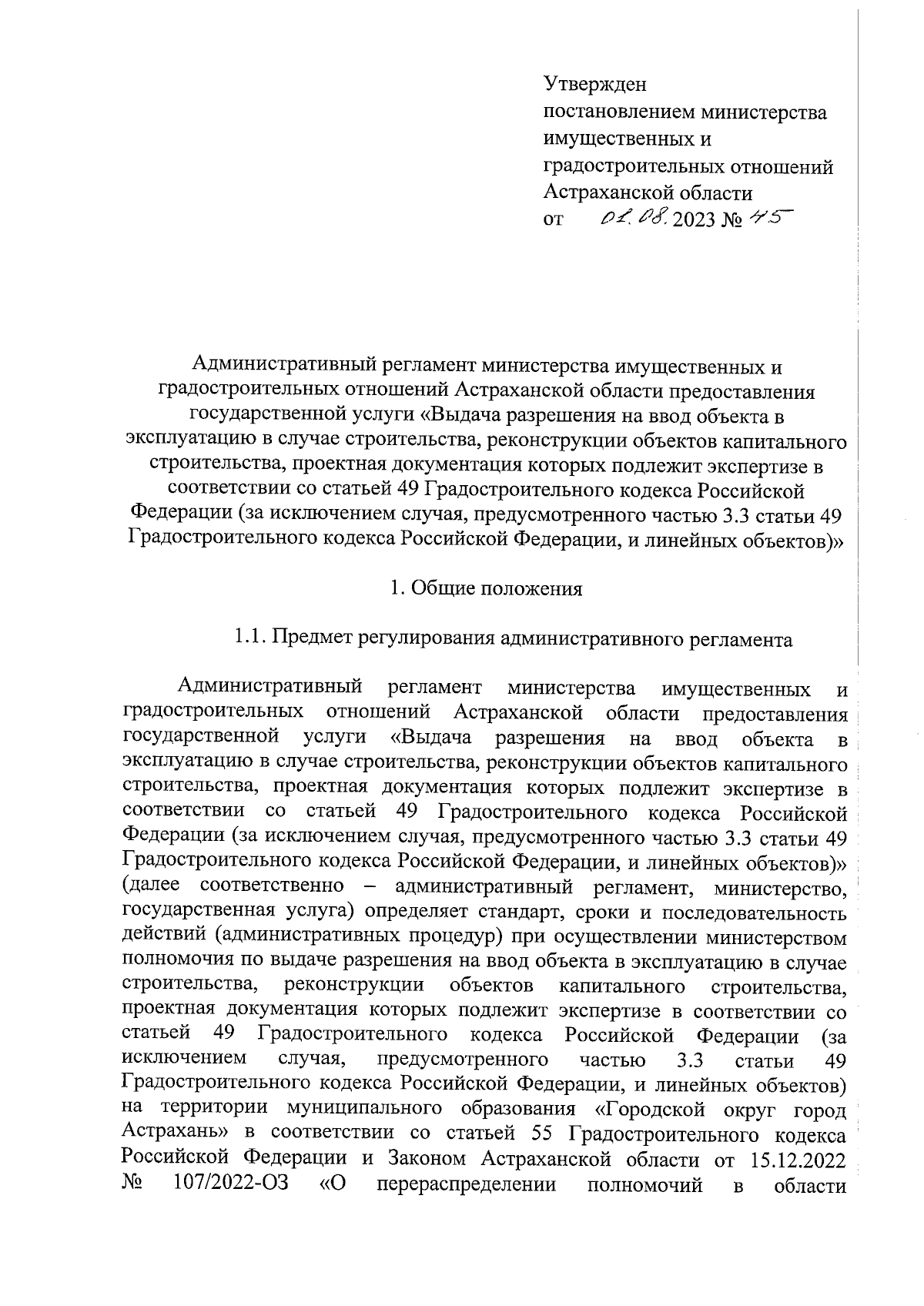 Утвержден
постановлением министерства имущественных и градостроительных отношений Астраханской области
от 01.08.2023 № 45

Административный регламент министерства имущественных и градостроительных отношений Астраханской области предоставления государственной услуги «Выдача разрешения на ввод объекта в эксплуатацию в случае строительства, реконструкции объектов капитального строительства, проектная документация которых подлежит экспертизе в соответствии со статьей 49 Градостроительного кодекса Российской Федерации (за исключением случая, предусмотренного частью 3.3 статьи 49 Градостроительного кодекса Российской Федерации, и линейных объектов)»

1. Общие положения

1.1. Предмет регулирования административного регламента

Административный регламент министерства имущественных и градостроительных отношений Астраханской области предоставления государственной услуги «Выдача разрешения на ввод объекта в эксплуатацию в случае строительства, реконструкции объектов капитального строительства, проектная документация которых подлежит экспертизе в соответствии со статьей 49 Градостроительного кодекса Российской Федерации (за исключением случая, предусмотренного частью 3.3 статьи 49 Градостроительного кодекса Российской Федерации, и линейных объектов)» (далее соответственно – административный регламент, министерство, государственная услуга) определяет стандарт, сроки и последовательность действий (административных процедур) при осуществлении министерством полномочия по выдаче разрешения на ввод объекта в эксплуатацию в случае строительства, реконструкции объектов капитального строительства, проектная документация которых подлежит экспертизе в соответствии со статьей 49 Градостроительного кодекса Российской Федерации (за исключением случая, предусмотренного частью 3.3 статьи 49 Градостроительного кодекса Российской Федерации, и линейных объектов) на территории муниципального образования «Городской округ город Астрахань» в соответствии со статьей 55 Градостроительного кодекса Российской Федерации и Законом Астраханской области от 15.12.2022 № 107/2022-ОЗ «О перераспределении полномочий в области